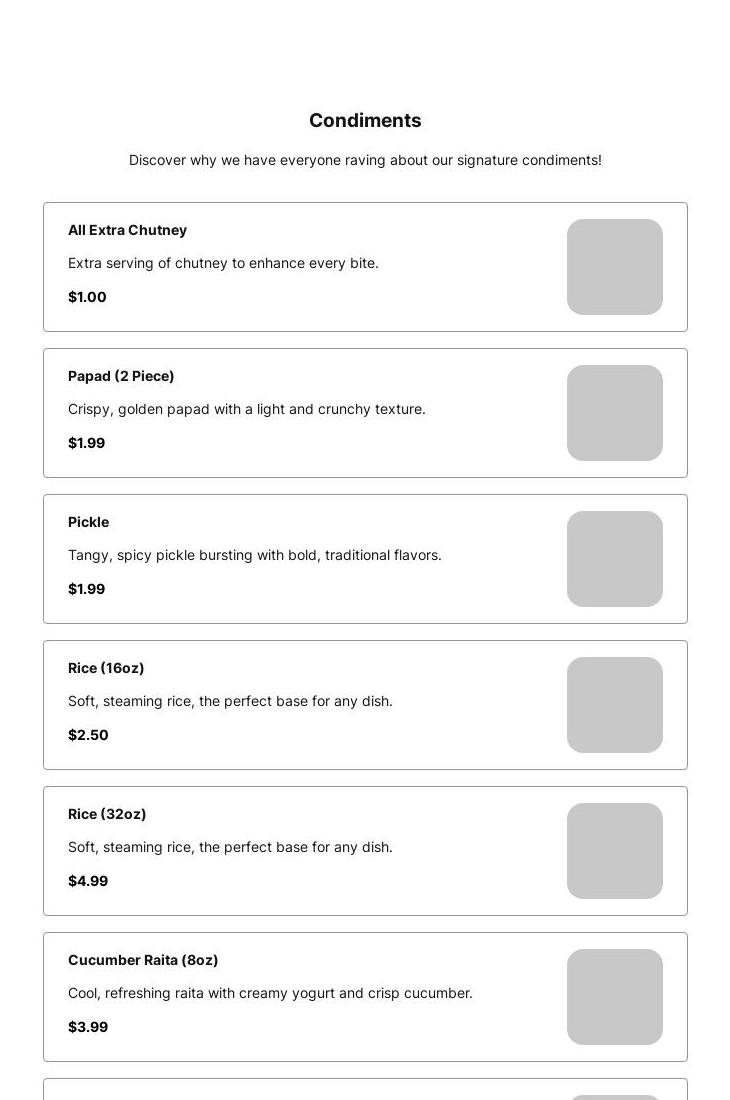 Condiments

Discover why we have everyone raving about our signature condiments!

All Extra Chutney

Extra serving of chutney to enhance every bite.

$1.00

Papad (2 Piece)

Crispy, golden papad with a light and crunchy texture.

$1.99

Pickle

Tangy, spicy pickle bursting with bold, traditional flavors.

$1.99

Rice (16oz)

Soft, steaming rice, the perfect base for any dish.

$2.50

Rice (32oz)

Soft, steaming rice, the perfect base for any dish.

$4.99

Cucumber Raita (8oz)

Cool, refreshing raita with creamy yogurt and crisp cucumber.

$3.99